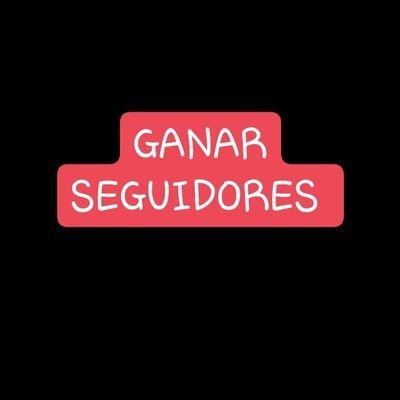 GANAR
SEGUIDORES